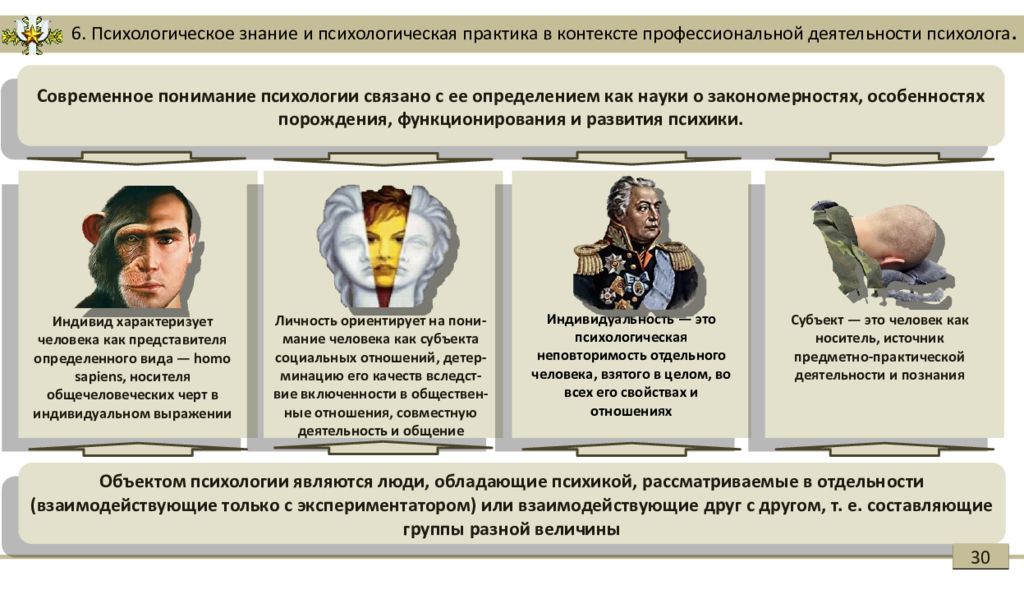 6. Психологическое знание и психологическая практика в контексте профессиональной деятельности психолога.

Современное понимание психологии связано с ее определением как науки о закономерностях, особенностях порождения, функционирования и развития психики.

Индивид характеризует человека как представителя определенного вида — homo sapiens, носителя общечеловеческих черт в индивидуальном выражении

Личность ориентирует на понимание человека как субъекта социальных отношений, детерминацию его качеств вследствие включенности в общественные отношения, совместную деятельность и общение

Индивидуальность — это психологическая неповторимость отдельного человека, взятого в целом, во всех его свойствах и отношениях

Субъект — это человек как носитель, источник предметно-практической деятельности и познания

Объектом психологии являются люди, обладающие психикой, рассматриваемые в отдельности (взаимодействующие только с экспериментатором) или взаимодействующие друг с другом, т. е. составляющие группы разной величины

30